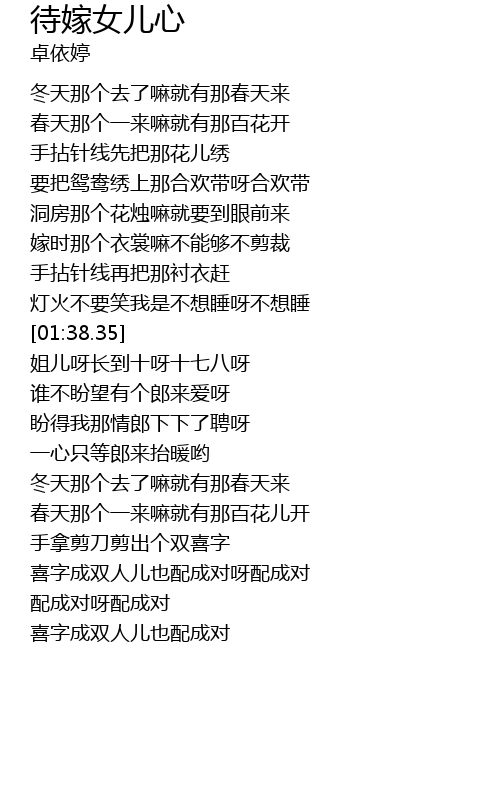 待嫁女儿心
卓依婷

冬天那个去了嘛就有那春天来
春天那个一来嘛就有那百花开
手拈针线先把那花儿绣
要把鸳鸯绣上那合欢带呀合欢带
洞房那个花烛嘛就要到眼前来
嫁时那个衣裳嘛不能够不剪裁
手拈针线再把那衬衣赶
灯火不要笑我是不想睡呀不想睡
[01:38.35]
姐儿呀长到十呀十七八呀
谁不盼望有个郎来爱呀
盼得我那情郎下下了聘呀
一心只等郎来抬暖哟
冬天那个去了嘛就有那春天来
春天那个一来嘛就有那百花儿开
手拿剪刀剪出个双喜字
喜字成双人儿也配成对呀配成对
配成对呀配成对
喜字成双人儿也配成对